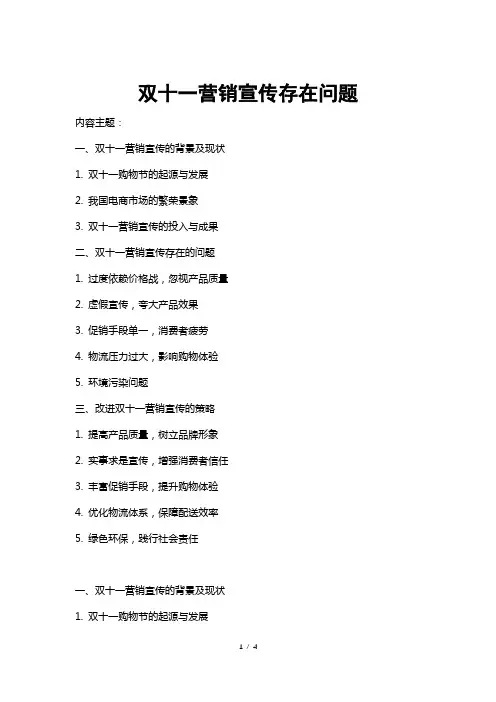 双十一营销宣传存在问题

内容主题：

一、双十一营销宣传的背景及现状

1. 双十一购物节的起源与发展

2. 我国电商市场的繁荣景象

3. 双十一营销宣传的投入与成果

二、双十一营销宣传存在的问题

1. 过度依赖价格战，忽视产品质量

2. 虚假宣传，夸大产品效果

3. 促销手段单一，消费者疲劳

4. 物流压力过大，影响购物体验

5. 环境污染问题

三、改进双十一营销宣传的策略

1. 提高产品质量，树立品牌形象

2. 实事求是宣传，增强消费者信任

3. 丰富促销手段，提升购物体验

4. 优化物流体系，保障配送效率

5. 绿色环保，践行社会责任

一、双十一营销宣传的背景及现状

1. 双十一购物节的起源与发展

1 / 4